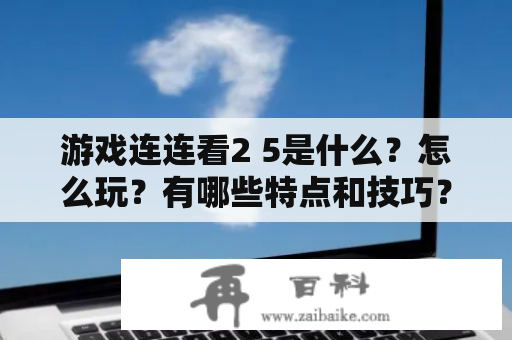 游戏连连看2 5是什么？怎么玩？有哪些特点和技巧?

再 百科
www.zaibaike.com